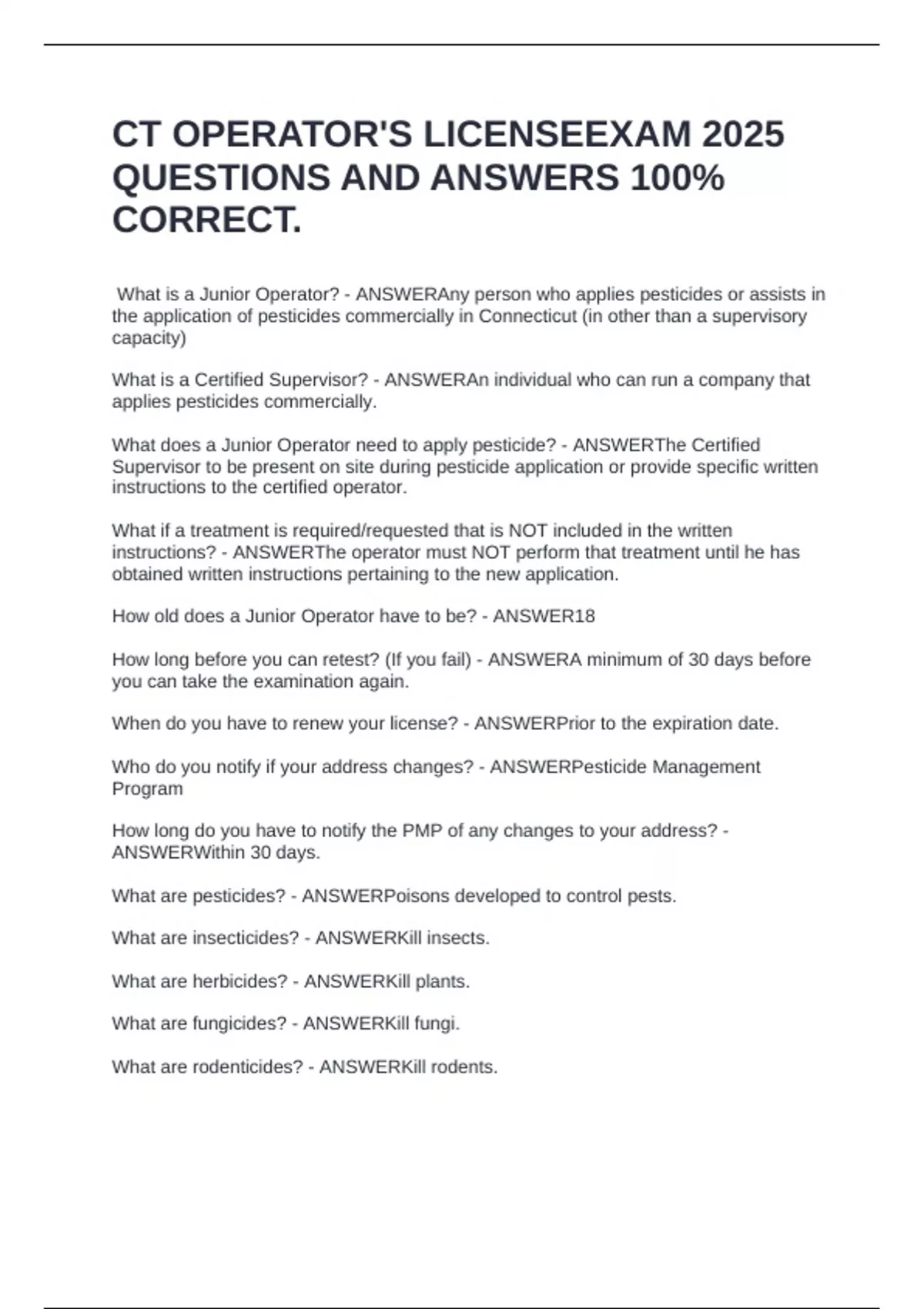 CT OPERATOR'S LICENSEEXAM 2025 QUESTIONS AND ANSWERS 100% CORRECT.

What is a Junior Operator? - ANSWERAny person who applies pesticides or assists in the application of pesticides commercially in Connecticut (in other than a supervisory capacity)

What is a Certified Supervisor? - ANSWERAn individual who can run a company that applies pesticides commercially.

What does a Junior Operator need to apply pesticide? - ANSWERThe Certified Supervisor to be present on site during pesticide application or provide specific written instructions to the certified operator.

What if a treatment is required/requested that is NOT included in the written instructions? - ANSWERThe operator must NOT perform that treatment until he has obtained written instructions pertaining to the new application.

How old does a Junior Operator have to be? - ANSWER18

How long before you can retest? (If you fail) - ANSWERA minimum of 30 days before you can take the examination again.

When do you have to renew your license? - ANSWERPrior to the expiration date.

Who do you notify if your address changes? - ANSWERPesticide Management Program

How long do you have to notify the PMP of any changes to your address? - ANSWERWithin 30 days.

What are pesticides? - ANSWERPoisons developed to control pests.

What are insecticides? - ANSWERKill insects.

What are herbicides? - ANSWERKill plants.

What are fungicides? - ANSWERKill fungi.

What are rodenticides? - ANSWERKill rodents.